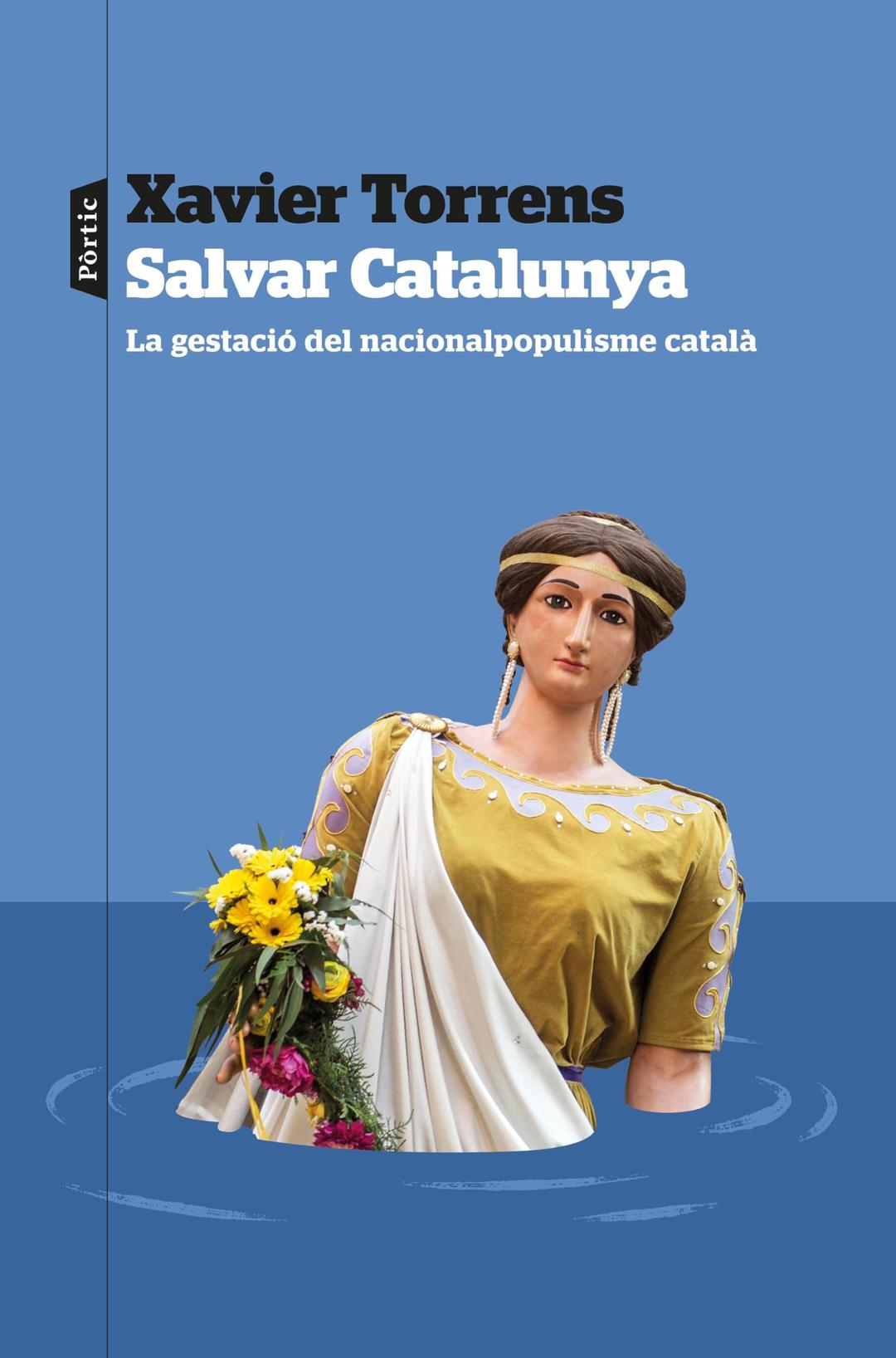 Pòrtic

Xavier Torrens
Salvar Catalunya
La gestació del nacionalpopulisme català